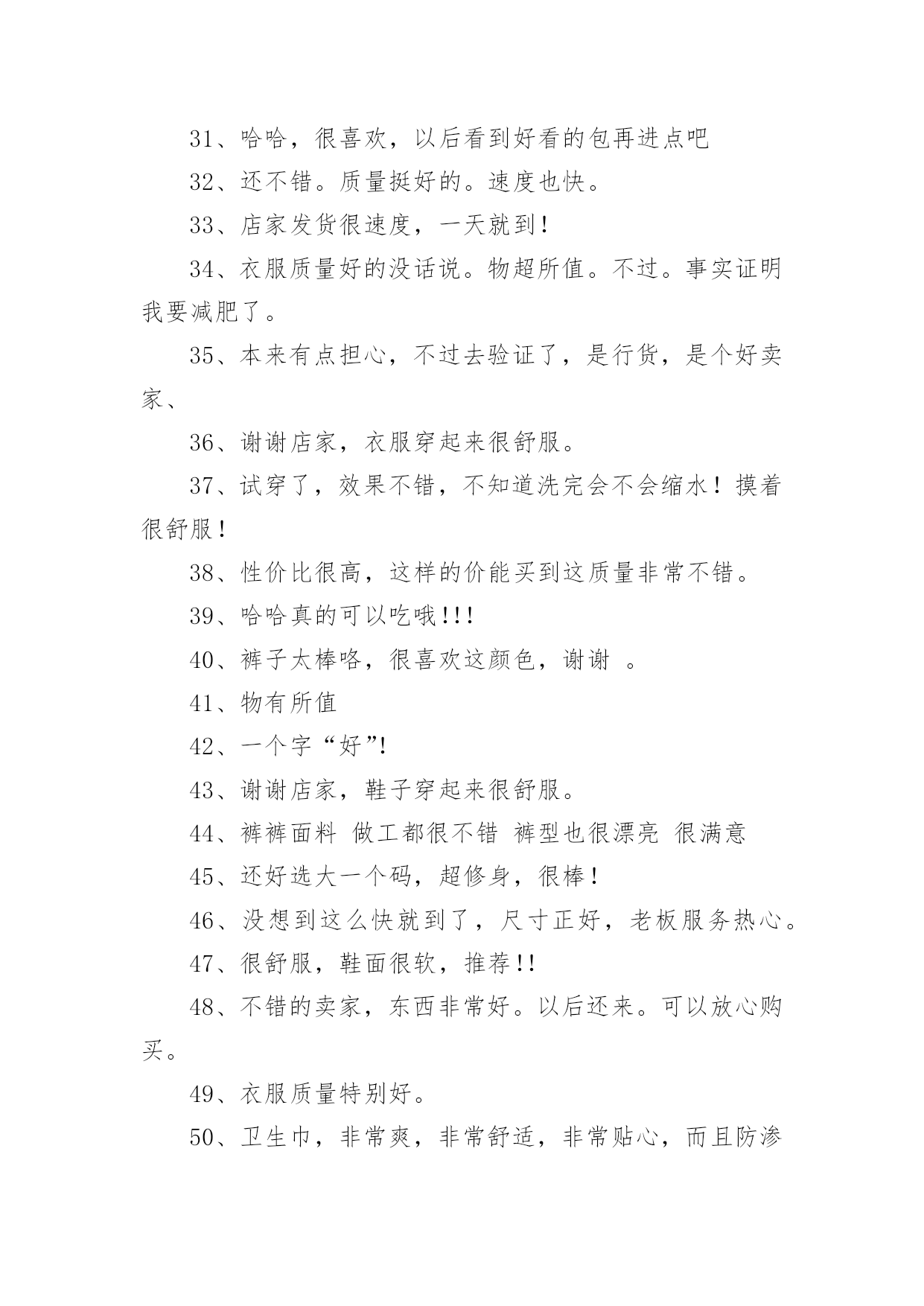 31、哈哈，很喜欢，以后看到好看的包再进点吧

32、还不错。质量挺好的。速度也快。

33、店家发货很速度，一天就到！

34、衣服质量好的没话说。物超所值。不过。事实证明我要减肥了。

35、本来有点担心，不过去验证了，是行货，是个好卖家、

36、谢谢店家，衣服穿起来很舒服。

37、试穿了，效果不错，不知道洗完会不会缩水！摸着很舒服！

38、性价比很高，这样的价能买到这质量非常不错。

39、哈哈真的可以吃哦!!!

40、裤子太棒咯，很喜欢这颜色，谢谢 。

41、物有所值

42、一个字“好”!

43、谢谢店家，鞋子穿起来很舒服。

44、裤裤面料 做工都很不错 裤型也很漂亮 很满意

45、还好选大一个码，超修身，很棒！

46、没想到这么快就到了，尺寸正好，老板服务热心。

47、很舒服，鞋面很软，推荐!!

48、不错的卖家，东西非常好。以后还来。可以放心购买。

49、衣服质量特别好。

50、卫生巾，非常爽，非常舒适，非常贴心，而且防渗